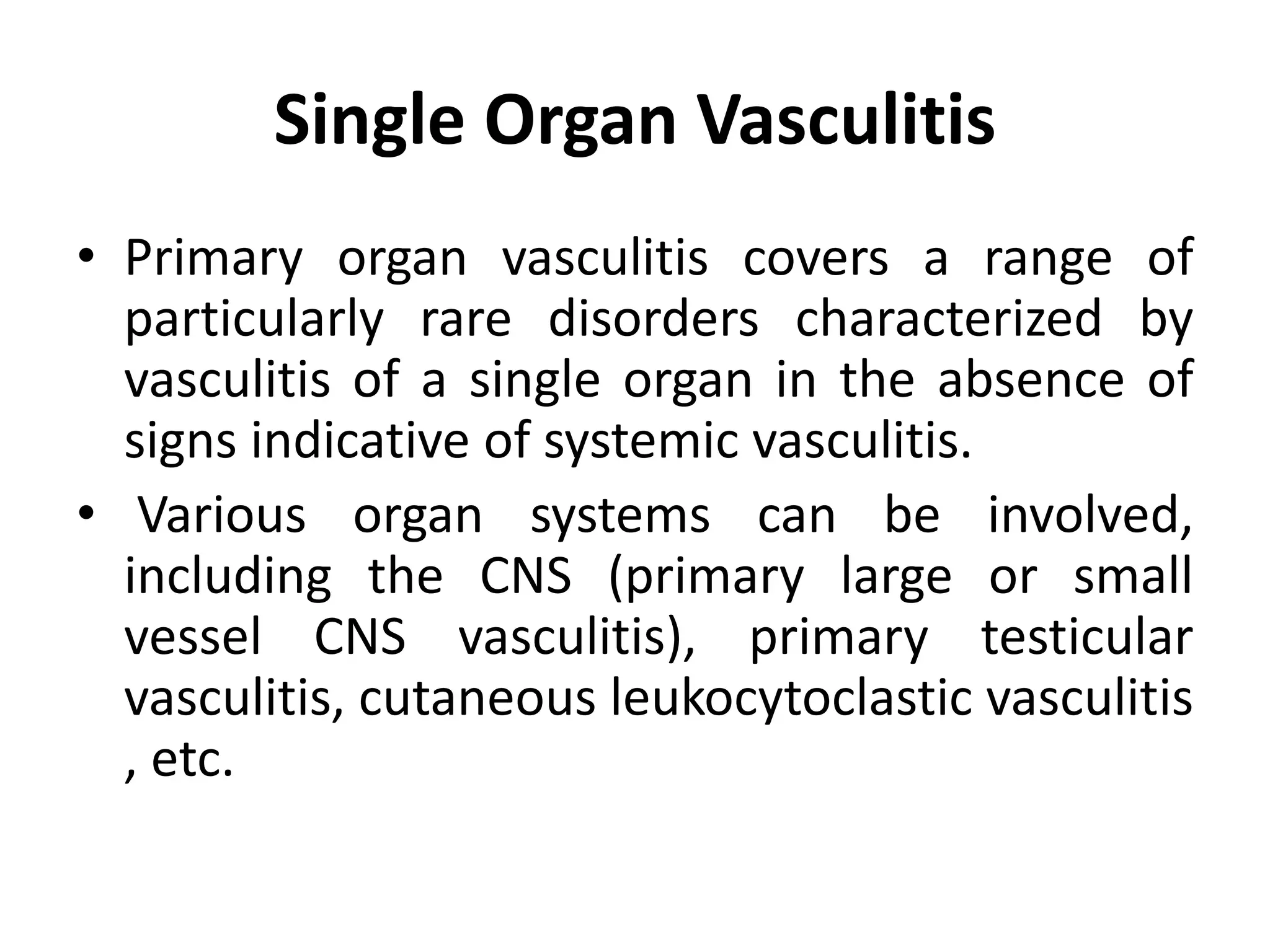 Single Organ Vasculitis

• Primary organ vasculitis covers a range of particularly rare disorders characterized by vasculitis of a single organ in the absence of signs indicative of systemic vasculitis.
• Various organ systems can be involved, including the CNS (primary large or small vessel CNS vasculitis), primary testicular vasculitis, cutaneous leukocytoclastic vasculitis , etc.